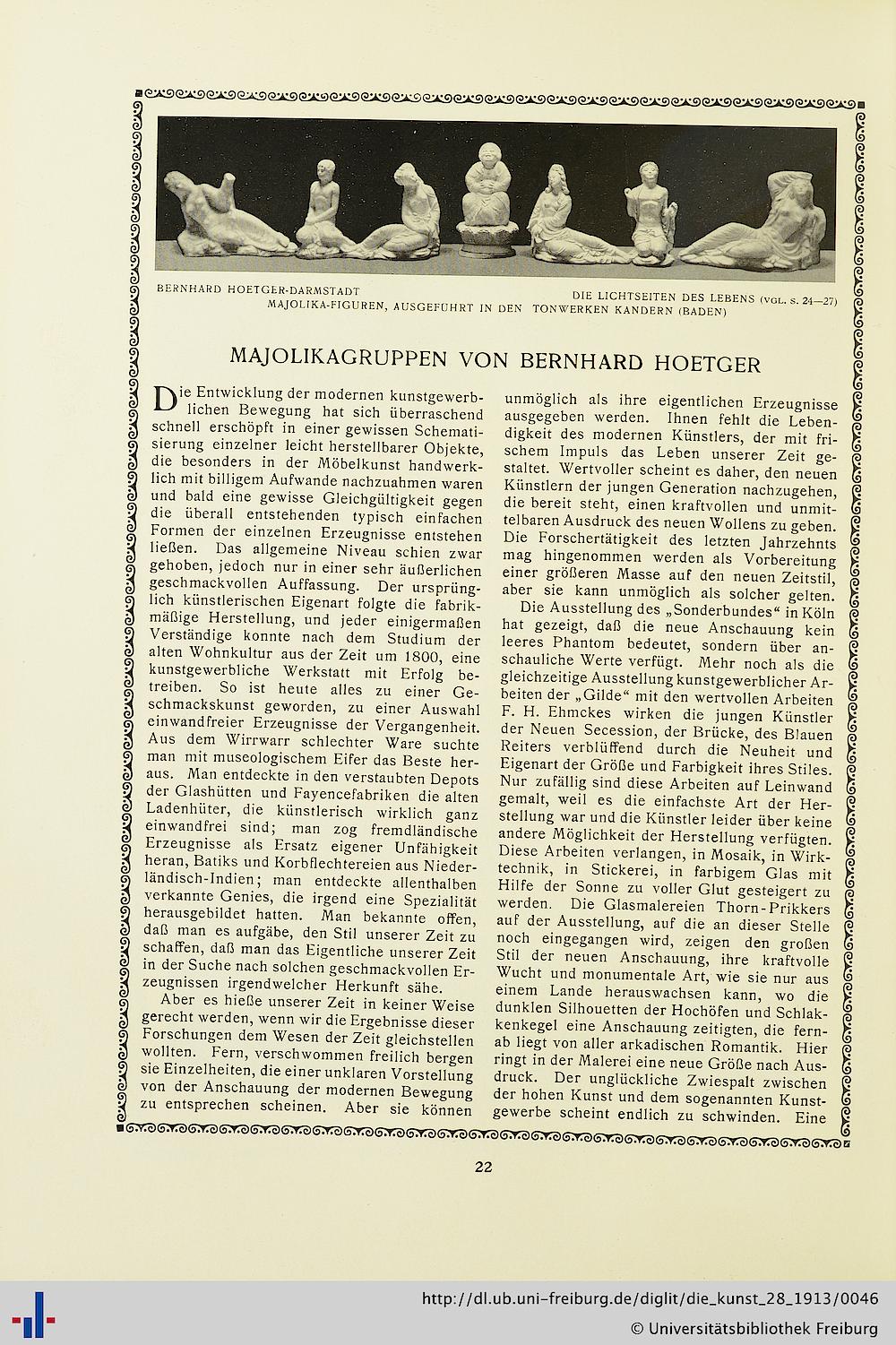 BERNHARD HOETGER-DARMSTADT
DIE LICHTSEITEN DES LEBENS (VGL. S. 24—27)
MAJOLIKA-FIGUREN, AUSGEFÜHRT IN DEN TONWERKEN KANDERN (BADEN)

MAJOLIKAGRUPPEN VON BERNHARD HOETGER

Die Entwicklung der modernen kunstgewerblichen Bewegung hat sich überraschend schnell erschöpft in einer gewissen Schematisierung einzelner leicht herstellbarer Objekte, die besonders in der Möbelkunst handwerklich mit billigem Aufwande nachzuahmen waren und bald eine gewisse Gleichgültigkeit gegen die überall entstehenden typisch einfachen Formen der einzelnen Erzeugnisse entstehen ließen. Das allgemeine Niveau schien zwar gehoben, jedoch nur in einer sehr äußerlichen geschmackvollen Auffassung. Der ursprünglich künstlerischen Eigenart folgte die fabrikmäßige Herstellung, und jeder einigermaßen Verständige konnte nach dem Studium der alten Wohnkultur aus der Zeit um 1800, eine kunstgewerbliche Werkstatt mit Erfolg betreiben. So ist heute alles zu einer Geschmackskunst geworden, zu einer Auswahl einwandfreier Erzeugnisse der Vergangenheit. Aus dem Wirrwarr schlechter Ware suchte man mit museologischem Eifer das Beste heraus. Man entdeckte in den verstaubten Depots der Glashütten und Fayencefabriken die alten Ladenhüter, die künstlerisch wirklich ganz einwandfrei sind; man zog fremdländische Erzeugnisse als Ersatz eigener Unfähigkeit heran, Batiks und Korbflechtereien aus Niederländisch-Indien; man entdeckte allenthalben verkannte Genies, die irgend eine Spezialität herausgebildet hatten. Man bekannte offen, daß man es aufgäbe, den Stil unserer Zeit zu schaffen, daß man das Eigentliche unserer Zeit in der Suche nach solchen geschmackvollen Erzeugnissen irgendwelcher Herkunft sähe.

Aber es hieße unserer Zeit in keiner Weise gerecht werden, wenn wir die Ergebnisse dieser Forschungen dem Wesen der Zeit gleichstellen wollten. Fern, verschwommen freilich bergen sie Einzelheiten, die einer unklaren Vorstellung von der Anschauung der modernen Bewegung zu entsprechen scheinen. Aber sie können unmöglich als ihre eigentlichen Erzeugnisse ausgegeben werden. Ihnen fehlt die Lebendigkeit des modernen Künstlers, der mit frischem Impuls das Leben unserer Zeit gestaltet. Wertvoller scheint es daher, den neuen Künstlern der jungen Generation nachzugehen, die bereit steht, einen kraftvollen und unmittelbaren Ausdruck des neuen Wollens zu geben. Die Forschertätigkeit des letzten Jahrzehnts mag hingenommen werden als Vorbereitung einer größeren Masse auf den neuen Zeitstil, aber sie kann unmöglich als solcher gelten.

Die Ausstellung des „Sonderbundes“ in Köln hat gezeigt, daß die neue Anschauung kein leeres Phantom bedeutet, sondern über anschauliche Werte verfügt. Mehr noch als die gleichzeitige Ausstellung kunstgewerblicher Arbeiten der „Gilde“ mit den wertvollen Arbeiten F. H. Ehmckes wirken die jungen Künstler der Neuen Secession, der Brücke, des Blauen Reiters verblüffend durch die Neuheit und Eigenart der Größe und Farbigkeit ihres Stiles. Nur zufällig sind diese Arbeiten auf Leinwand gemalt, weil es die einfachste Art der Herstellung war und die Künstler leider über keine andere Möglichkeit der Herstellung verfügten. Diese Arbeiten verlangen, in Mosaik, in Wirktechnik, in Stickerei, in farbigem Glas mit Hilfe der Sonne zu voller Glut gesteigert zu werden. Die Glasmalereien Thorn-Prikkers auf der Ausstellung, auf die an dieser Stelle noch eingegangen wird, zeigen den großen Stil der neuen Anschauung, ihre kraftvolle Wucht und monumentale Art, wie sie nur aus einem Lande herauswachsen kann, wo die dunklen Silhouetten der Hochöfen und Schlakkenkegel eine Anschauung zeitigten, die fernab liegt von aller arkadischen Romantik. Hier ringt in der Malerei eine neue Größe nach Ausdruck. Der unglückliche Zwiespalt zwischen der hohen Kunst und dem sogenannten Kunstgewerbe scheint endlich zu schwinden. Eine

22

http://dl.ub.uni-freiburg.de/diglit/die_kunst_28_1913/0046
© Universitätsbibliothek Freiburg